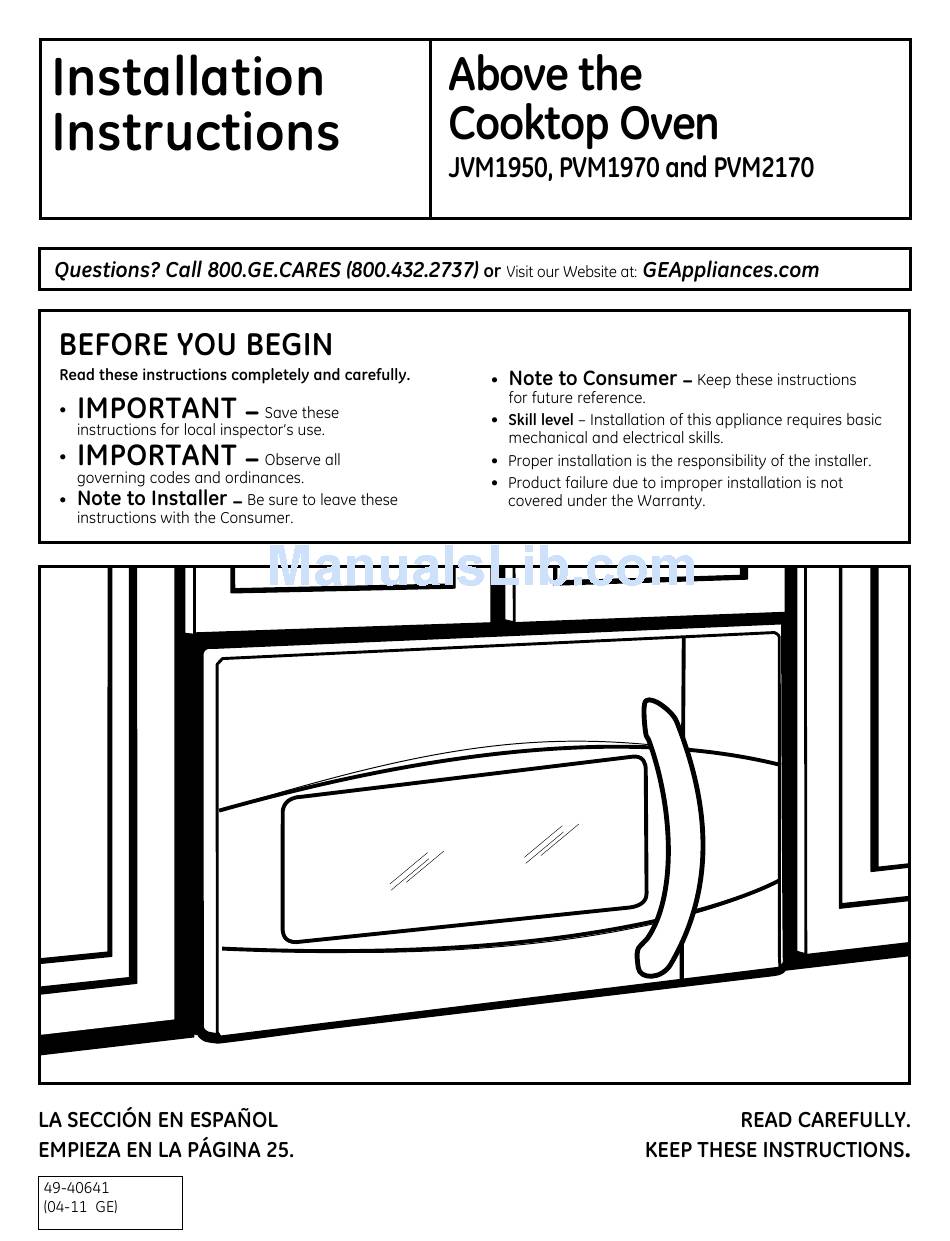 Installation Instructions

Above the Cooktop Oven
JVM1950, PVM1970 and PVM2170

Questions? Call 800.GE.CARES (800.432.2737) or Visit our Website at: GEAppliances.com

BEFORE YOU BEGIN
Read these instructions completely and carefully.

• IMPORTANT – Save these instructions for local inspector's use.
• IMPORTANT – Observe all governing codes and ordinances.
• Note to Installer – Be sure to leave these instructions with the Consumer.

• Note to Consumer – Keep these instructions for future reference.
• Skill level – Installation of this appliance requires basic mechanical and electrical skills.
• Proper installation is the responsibility of the installer.
• Product failure due to improper installation is not covered under the Warranty.

ManualsLib.com

LA SECCIÓN EN ESPAÑOL
EMPIEZA EN LA PÁGINA 25.

READ CAREFULLY.
KEEP THESE INSTRUCTIONS.

49-40641
(04-11 GE)